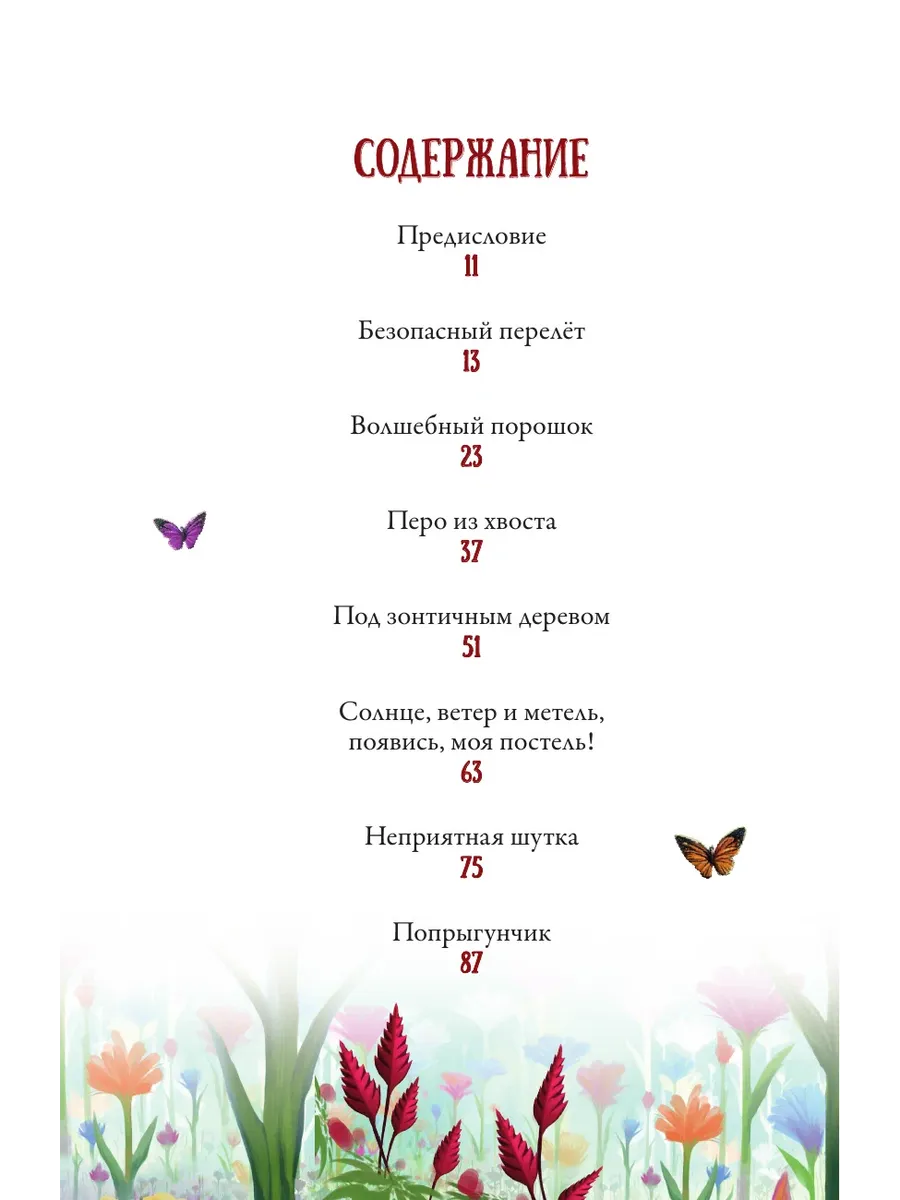 СОДЕРЖАНИЕ

Предисловие
11

Безопасный перелёт
13

Волшебный порошок
23

Перо из хвоста
37

Под зонтичным деревом
51

Солнце, ветер и метель, появись, моя постель!
63

Неприятная шутка
75

Попрыгунчик
87